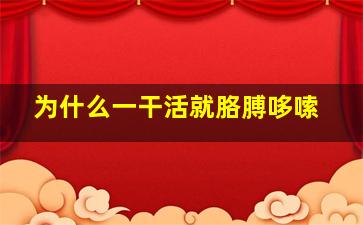 为什么一干活就胳膊哆嗦